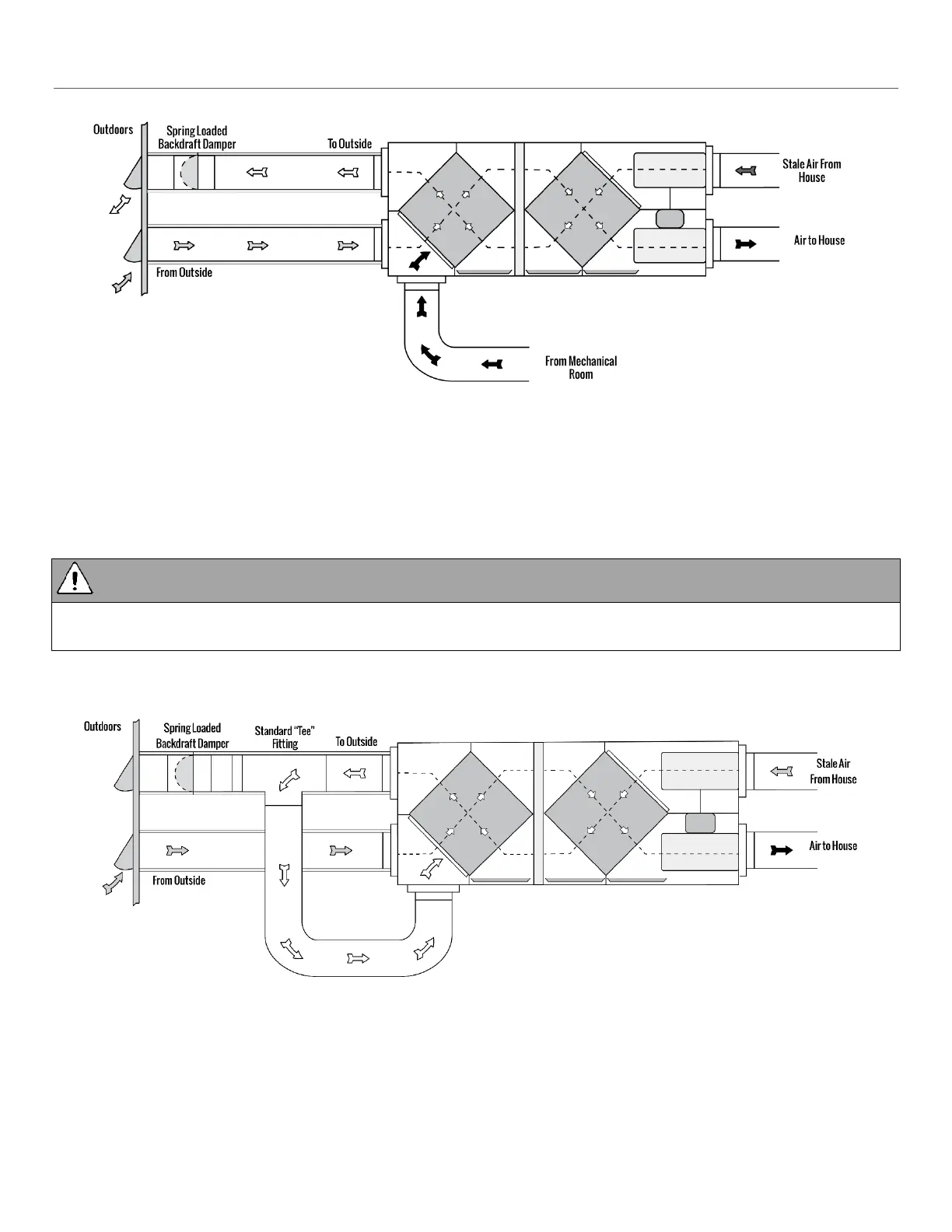 Outdoors

Spring Loaded Backdraft Damper

To Outside

Stale Air From House

Air to House

From Outside

From Mechanical Room

Outdoors

Spring Loaded Backdraft Damper

Standard "Tee" Fitting

To Outside

Stale Air From House

Air to House

From Outside